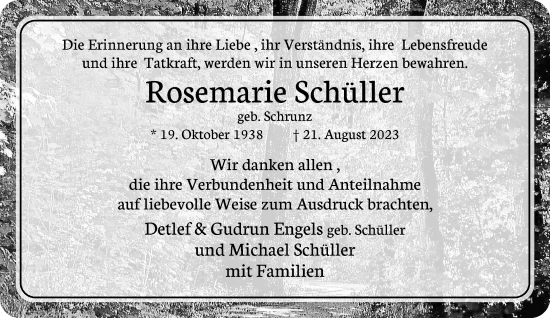 Die Erinnerung an ihre Liebe , ihr Verständnis, ihre Lebensfreude und ihre Tatkraft, werden wir in unseren Herzen bewahren.

Rosemarie Schüller

geb. Schrunz

* 19. Oktober 1938 † 21. August 2023

Wir danken allen ,
die ihre Verbundenheit und Anteilnahme
auf liebevolle Weise zum Ausdruck brachten,

Detlef & Gudrun Engels geb. Schüller
und Michael Schüller
mit Familien